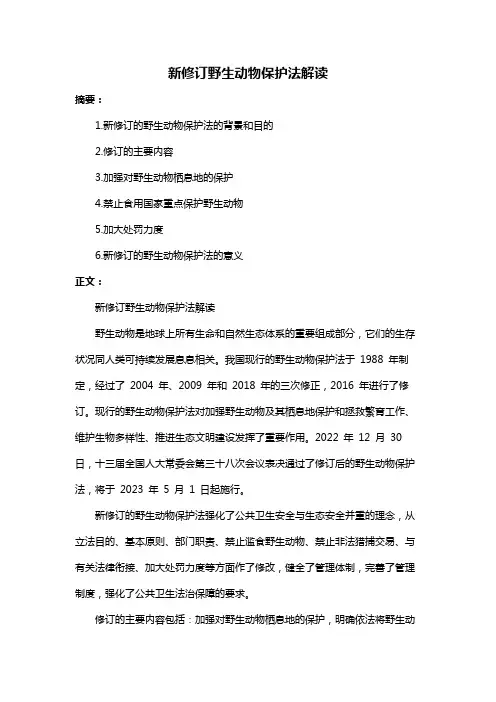 新修订野生动物保护法解读

摘要：

1.新修订的野生动物保护法的背景和目的

2.修订的主要内容

3.加强对野生动物栖息地的保护

4.禁止食用国家重点保护野生动物

5.加大处罚力度

6.新修订的野生动物保护法的意义

正文：

新修订野生动物保护法解读

野生动物是地球上所有生命和自然生态体系的重要组成部分，它们的生存状况同人类可持续发展息息相关。我国现行的野生动物保护法于 1988 年制定，经过了 2004 年、2009 年和 2018 年的三次修正，2016 年进行了修订。现行的野生动物保护法对加强野生动物及其栖息地保护和拯救繁育工作、维护生物多样性、推进生态文明建设发挥了重要作用。2022 年 12 月 30 日，十三届全国人大常委会第三十八次会议表决通过了修订后的野生动物保护法，将于 2023 年 5 月 1 日起施行。

新修订的野生动物保护法强化了公共卫生安全与生态安全并重的理念，从立法目的、基本原则、部门职责、禁止滥食野生动物、禁止非法猎捕交易、与有关法律衔接、加大处罚力度等方面作了修改，健全了管理体制，完善了管理制度，强化了公共卫生法治保障的要求。

修订的主要内容包括：加强对野生动物栖息地的保护，明确依法将野生动